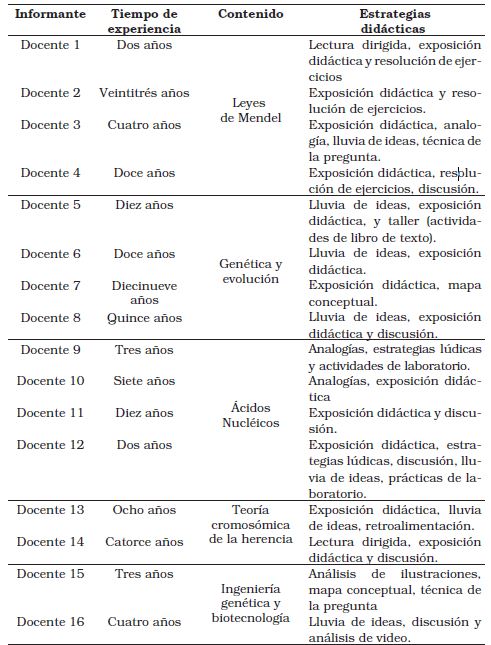 | Informante | Tiempo de experiencia | Contenido | Estrategias didácticas |
|---|---|---|---|
| Docente 1 | Dos años | Leyes de Mendel | Lectura dirigida, exposición didáctica y resolución de ejercicios |
| Docente 2 | Veintitrés años | | Exposición didáctica y resolución de ejercicios. |
| Docente 3 | Cuatro años | | Exposición didáctica, analogía, lluvia de ideas, técnica de la pregunta. |
| Docente 4 | Doce años | | Exposición didáctica, resolución de ejercicios, discusión. |
| Docente 5 | Diez años | Genética y evolución | Lluvia de ideas, exposición didáctica, y taller (actividades de libro de texto). |
| Docente 6 | Doce años | | Lluvia de ideas, exposición didáctica. |
| Docente 7 | Diecinueve años | | Exposición didáctica, mapa conceptual. |
| Docente 8 | Quince años | | Lluvia de ideas, exposición didáctica y discusión. |
| Docente 9 | Tres años | Ácidos Nucléicos | Analogías, estrategias lúdicas y actividades de laboratorio. |
| Docente 10 | Siete años | | Analogías, exposición didáctica |
| Docente 11 | Diez años | | Exposición didáctica y discusión. |
| Docente 12 | Dos años | | Exposición didáctica, estrategias lúdicas, discusión, lluvia de ideas, prácticas de laboratorio. |
| Docente 13 | Ocho años | Teoría cromosómica de la herencia | Exposición didáctica, lluvia de ideas, retroalimentación. |
| Docente 14 | Catorce años | | Lectura dirigida, exposición didáctica y discusión. |
| Docente 15 | Tres años | Ingeniería genética y biotecnología | Análisis de ilustraciones, mapa conceptual, técnica de la pregunta |
| Docente 16 | Cuatro años | | Lluvia de ideas, discusión y análisis de video. |